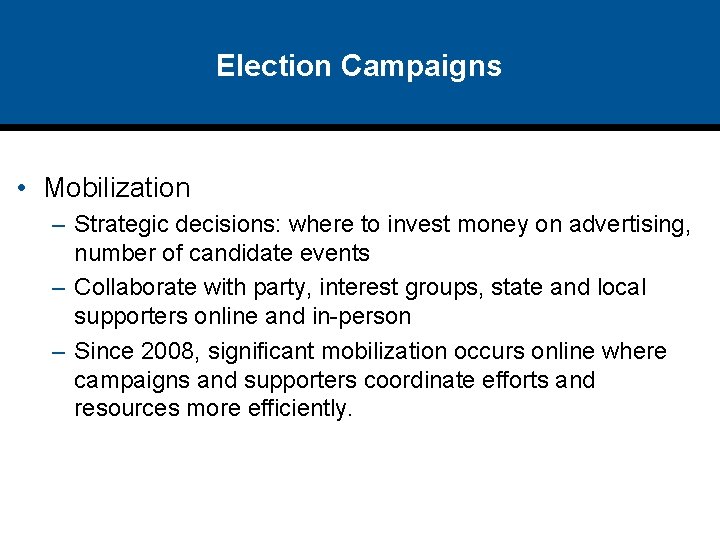 Election Campaigns

• Mobilization

– Strategic decisions: where to invest money on advertising, number of candidate events

– Collaborate with party, interest groups, state and local supporters online and in-person

– Since 2008, significant mobilization occurs online where campaigns and supporters coordinate efforts and resources more efficiently.